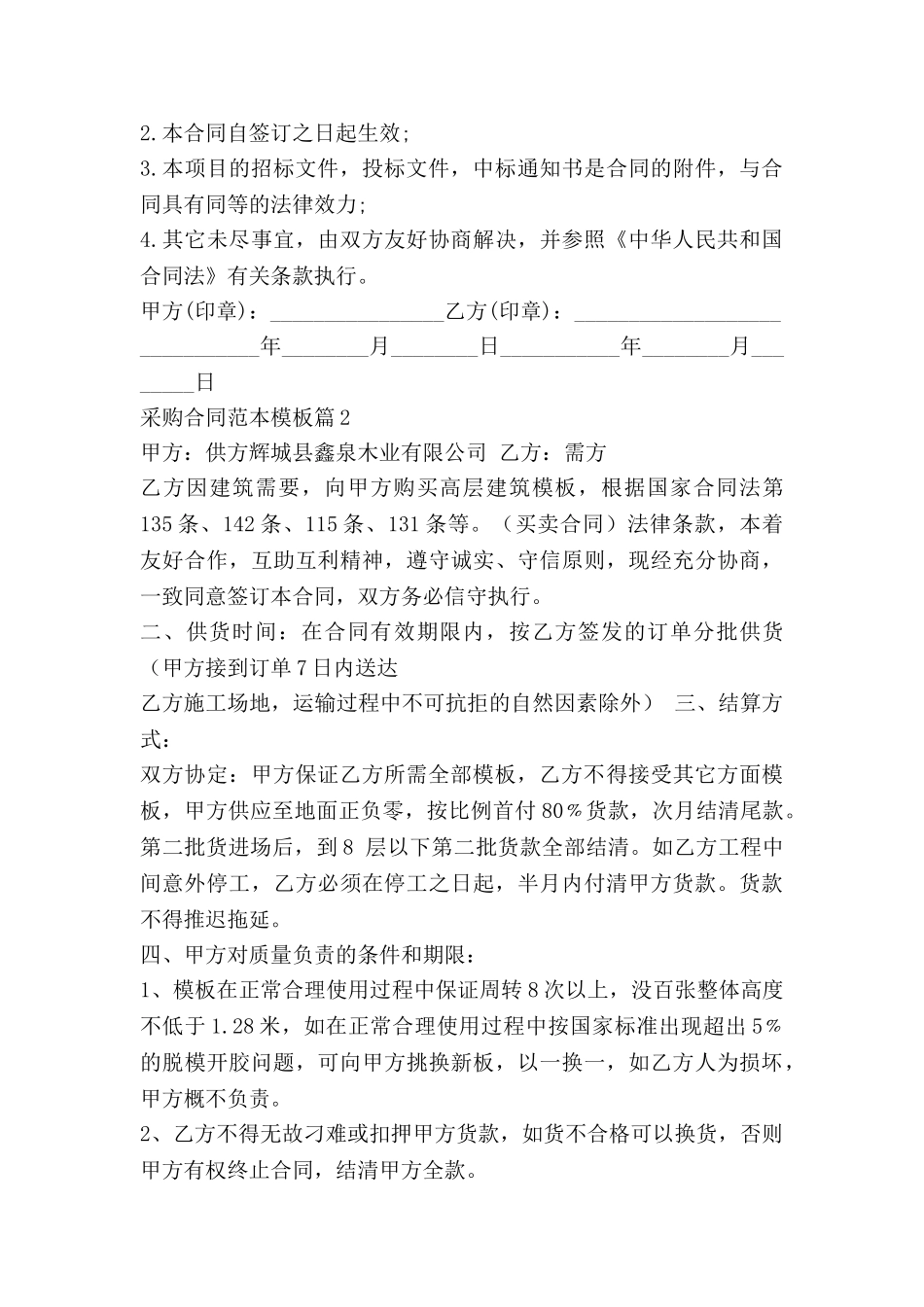 2.本合同自签订之日起生效;

3.本项目的招标文件，投标文件，中标通知书是合同的附件，与合同具有同等的法律效力;

4.其它未尽事宜，由双方友好协商解决，并参照《中华人民共和国合同法》有关条款执行。

甲方(印章)：________________乙方(印章)：___________________

___________年________月________日___________年________月________日

采购合同范本模板篇2

甲方：供方辉城县鑫泉木业有限公司 乙方：需方

乙方因建筑需要，向甲方购买高层建筑模板，根据国家合同法第135条、142条、115条、131条等。（买卖合同）法律条款，本着友好合作，互助互利精神，遵守诚实、守信原则，现经充分协商，一致同意签订本合同，双方务必信守执行。

二、供货时间：在合同有效期限内，按乙方签发的订单分批供货（甲方接到订单7日内送达

乙方施工场地，运输过程中不可抗拒的自然因素除外） 三、结算方式：

双方协定：甲方保证乙方所需全部模板，乙方不得接受其它方面模板，甲方供应至地面正负零，按比例首付80%货款，次月结清尾款。第二批货进场后，到8 层以下第二批货款全部结清。如乙方工程中间意外停工，乙方必须在停工之日起，半月内付清甲方货款。货款不得推迟拖延。

四、甲方对质量负责的条件和期限：

1、模板在正常合理使用过程中保证周转8次以上，没百张整体高度不低于1.28米，如在正常合理使用过程中按国家标准出现超出5%的脱模开胶问题，可向甲方挑换新板，以一换一，如乙方人为损坏，甲方概不负责。

2、乙方不得无故刁难或扣押甲方货款，如货不合格可以换货，否则甲方有权终止合同，结清甲方全款。